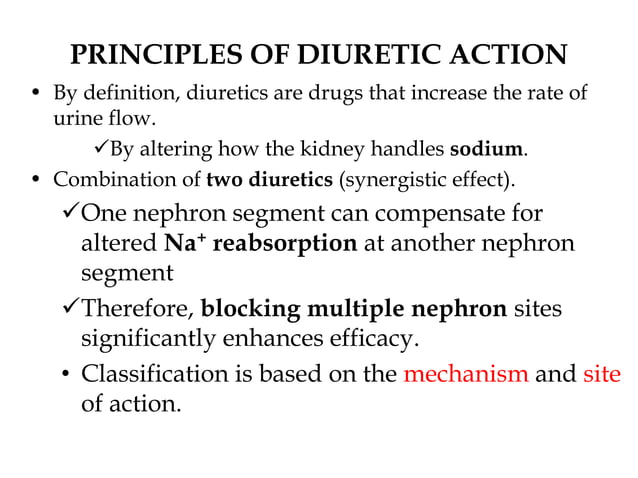 PRINCIPLES OF DIURETIC ACTION

• By definition, diuretics are drugs that increase the rate of urine flow.

✓By altering how the kidney handles sodium.

• Combination of two diuretics (synergistic effect).

✓One nephron segment can compensate for altered $Na^+$ reabsorption at another nephron segment

✓Therefore, blocking multiple nephron sites significantly enhances efficacy.

• Classification is based on the mechanism and site of action.